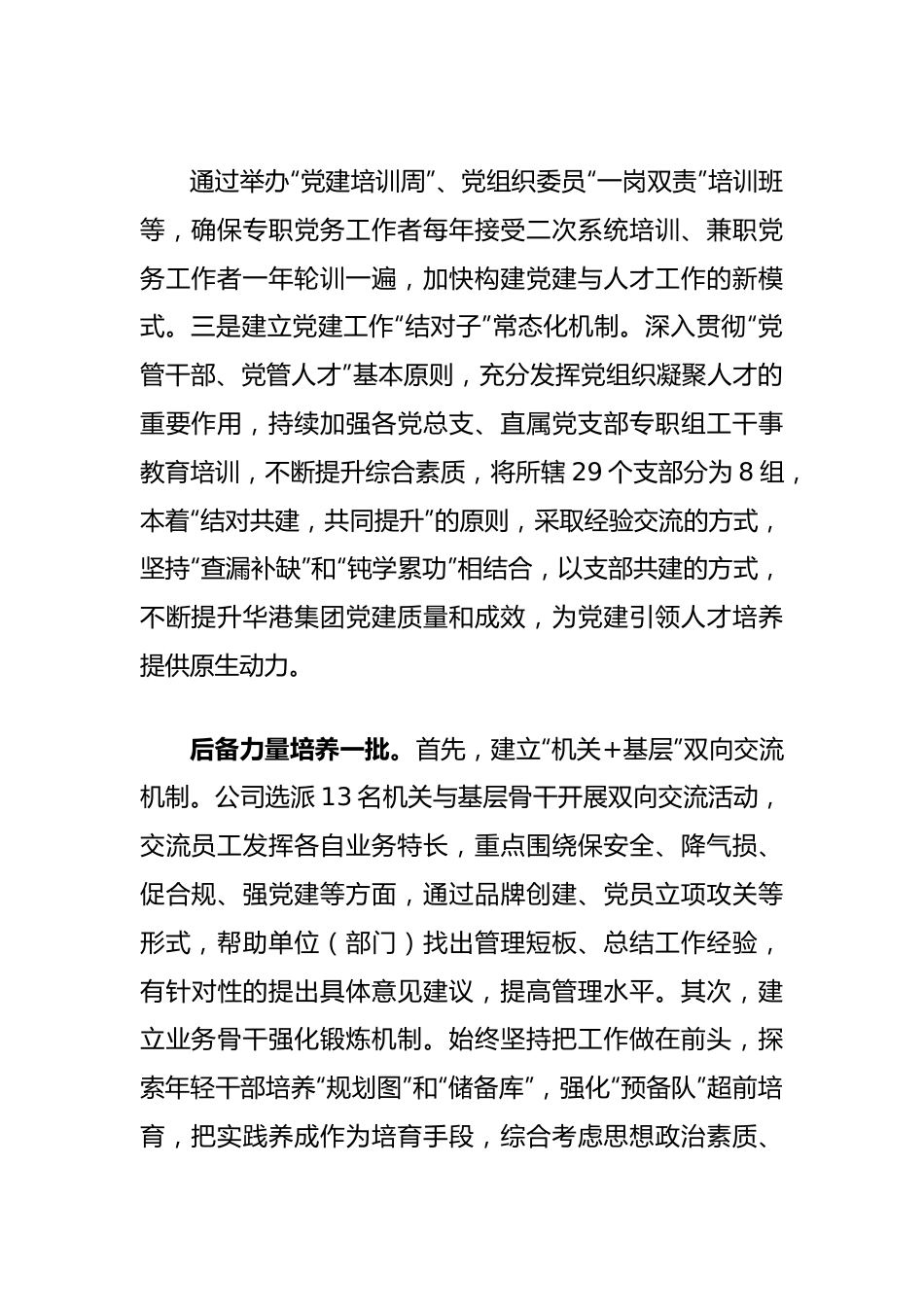 通过举办“党建培训周”、党组织委员“一岗双责”培训班等，确保专职党务工作者每年接受二次系统培训、兼职党务工作者一年轮训一遍，加快构建党建与人才工作的新模式。三是建立党建工作“结对子”常态化机制。深入贯彻“党管干部、党管人才”基本原则，充分发挥党组织凝聚人才的重要作用，持续加强各党总支、直属党支部专职组工干事教育培训，不断提升综合素质，将所辖 29 个支部分为 8 组，本着“结对共建，共同提升”的原则，采取经验交流的方式，坚持“查漏补缺”和“钝学累功”相结合，以支部共建的方式，不断提升华港集团党建质量和成效，为党建引领人才培养提供原生动力。

后备力量培养一批。首先，建立“机关+基层”双向交流机制。公司选派 13 名机关与基层骨干开展双向交流活动，交流员工发挥各自业务特长，重点围绕保安全、降气损、促合规、强党建等方面，通过品牌创建、党员立项攻关等形式，帮助单位（部门）找出管理短板、总结工作经验，有针对性的提出具体意见建议，提高管理水平。其次，建立业务骨干强化锻炼机制。始终坚持把工作做在前头，探索年轻干部培养“规划图”和“储备库”，强化“预备队”超前培育，把实践养成作为培育手段，综合考虑思想政治素质、